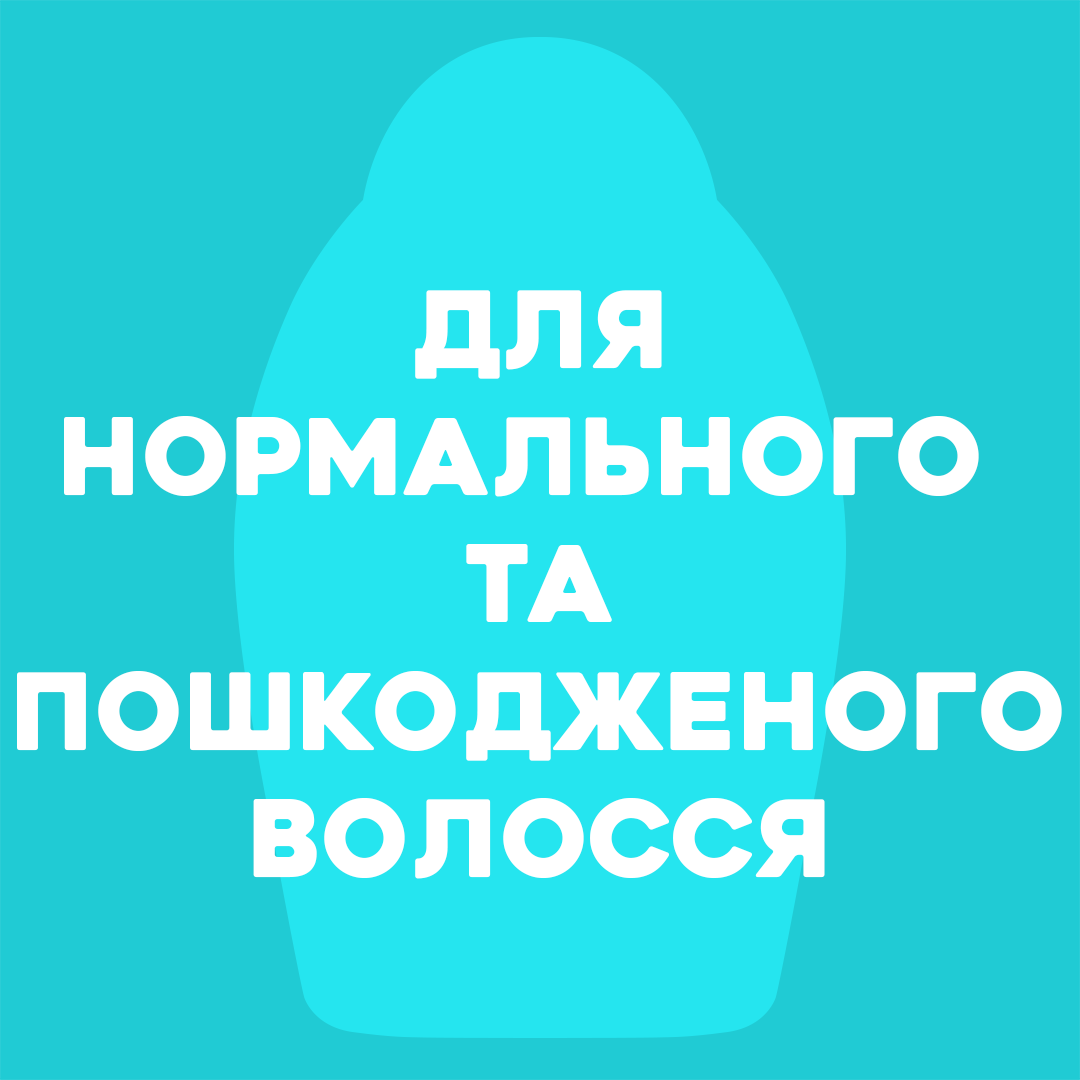 ДЛЯ НОРМАЛЬНОГО ТА ПОШКОДЖЕНОГО ВОЛОССЯ